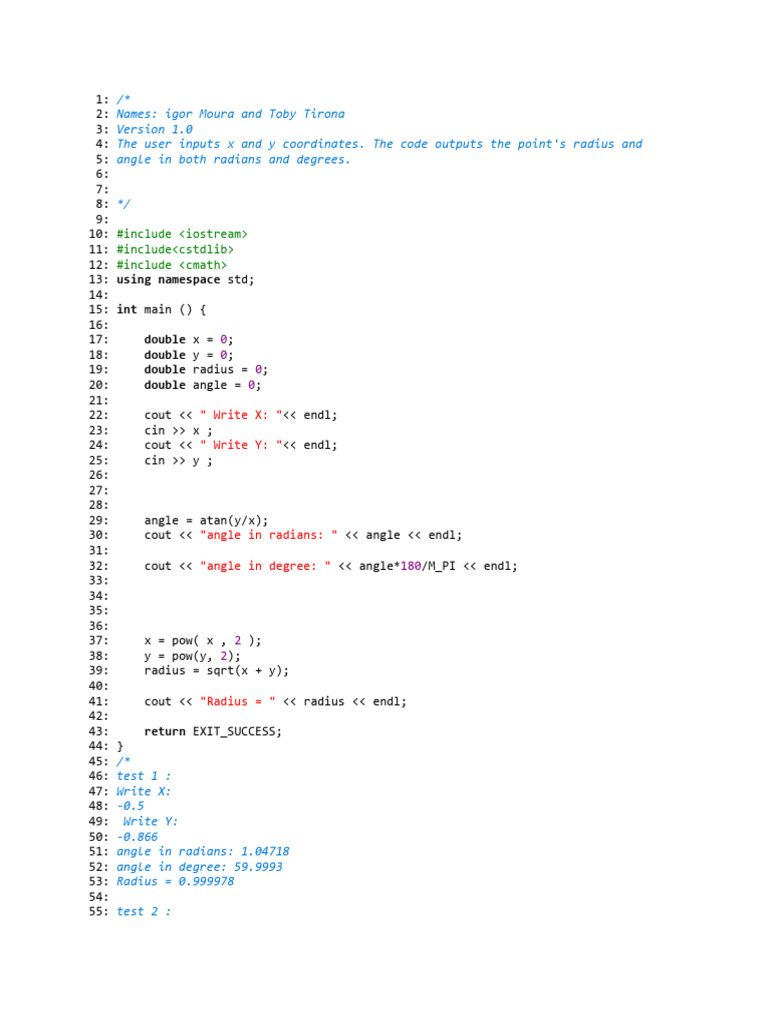 1: /*
2: Names: igor Moura and Toby Tirona
3: Version 1.0
4: The user inputs x and y coordinates. The code outputs the point's radius and
5: angle in both radians and degrees.
6:
7:
8: */
9:
10: #include <iostream>
11: #include<cstdlib>
12: #include <cmath>
13: using namespace std;
14:
15: int main () {
16:
17:     double x = 0;
18:     double y = 0;
19:     double radius = 0;
20:     double angle = 0;
21:
22:     cout << " Write X: "<< endl;
23:     cin >> x ;
24:     cout << " Write Y: "<< endl;
25:     cin >> y ;
26:
27:
28:
29:     angle = atan(y/x);
30:     cout << "angle in radians: " << angle << endl;
31:
32:     cout << "angle in degree: " << angle*180/M_PI << endl;
33:
34:
35:
36:
37:     x = pow( x , 2 );
38:     y = pow(y, 2);
39:     radius = sqrt(x + y);
40:
41:     cout << "Radius = " << radius << endl;
42:
43:     return EXIT_SUCCESS;
44: }
45: /*
46: test 1 :
47: Write X:
48: -0.5
49:  Write Y:
50: -0.866
51: angle in radians: 1.04718
52: angle in degree: 59.9993
53: Radius = 0.999978
54:
55: test 2 :